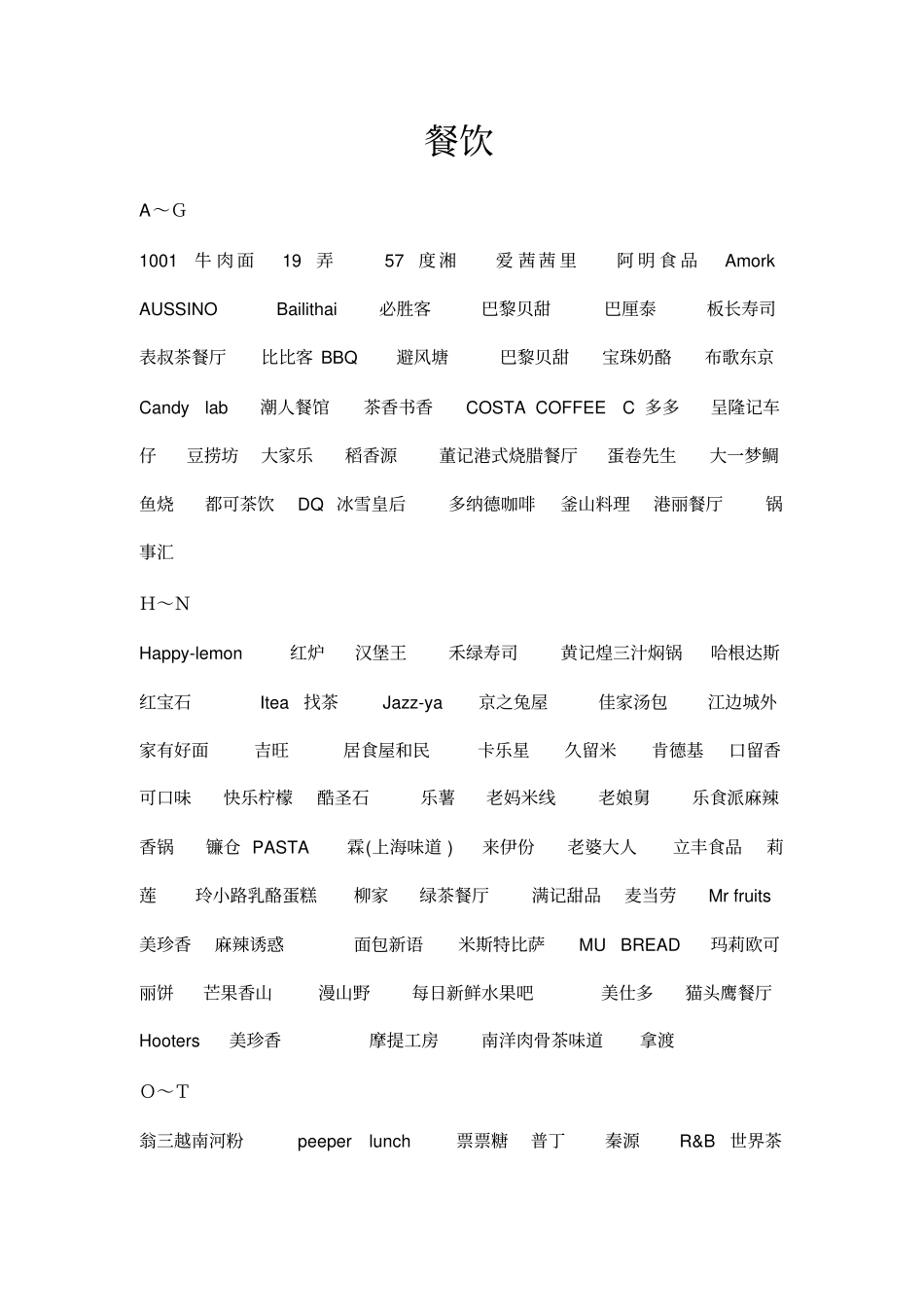 餐饮

A～G

1001 牛肉面 19 弄 57 度湘 爱茜茜里 阿明食品 Amork AUSSINO Bailithai 必胜客 巴黎贝甜 巴厘泰 板长寿司 表叔茶餐厅 比比客 BBQ 避风塘 巴黎贝甜 宝珠奶酪 布歌东京 Candy lab 潮人餐馆 茶香书香 COSTA COFFEE C 多多 呈隆记车仔 豆捞坊 大家乐 稻香源 董记港式烧腊餐厅 蛋卷先生 大一梦鲷鱼烧 都可茶饮 DQ 冰雪皇后 多纳德咖啡 釜山料理 港丽餐厅 锅事汇

H～N

Happy-lemon 红炉 汉堡王 禾绿寿司 黄记煌三汁焖锅 哈根达斯 红宝石 Itea 找茶 Jazz-ya 京之兔屋 佳家汤包 江边城外 家有好面 吉旺 居食屋和民 卡乐星 久留米 肯德基 口留香 可口味 快乐柠檬 酷圣石 乐薯 老妈米线 老娘舅 乐食派麻辣香锅 镰仓 PASTA 霖(上海味道) 来伊份 老婆大人 立丰食品 莉莲 玲小路乳酪蛋糕 柳家 绿茶餐厅 满记甜品 麦当劳 Mr fruits 美珍香 麻辣诱惑 面包新语 米斯特比萨 MU BREAD 玛莉欧可丽饼 芒果香山 漫山野 每日新鲜水果吧 美仕多 猫头鹰餐厅 Hooters 美珍香 摩提工房 南洋肉骨茶味道 拿渡

O～T

翁三越南河粉 peeper lunch 票票糖 普丁 秦源 R&B 世界茶